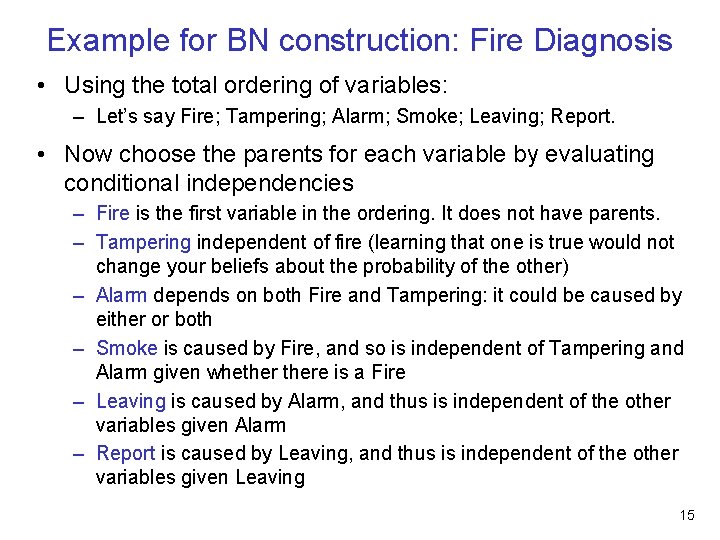 Example for BN construction: Fire Diagnosis

• Using the total ordering of variables:
  – Let's say Fire; Tampering; Alarm; Smoke; Leaving; Report.

• Now choose the parents for each variable by evaluating conditional independencies
  – Fire is the first variable in the ordering. It does not have parents.
  – Tampering independent of fire (learning that one is true would not change your beliefs about the probability of the other)
  – Alarm depends on both Fire and Tampering: it could be caused by either or both
  – Smoke is caused by Fire, and so is independent of Tampering and Alarm given whether there is a Fire
  – Leaving is caused by Alarm, and thus is independent of the other variables given Alarm
  – Report is caused by Leaving, and thus is independent of the other variables given Leaving

15